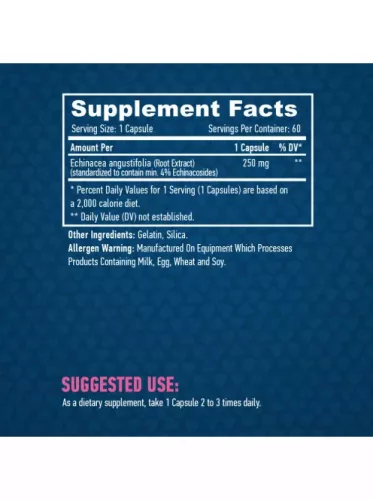 Supplement Facts
Serving Size: 1 Capsule Servings Per Container: 60

| Amount Per | 1 Capsule | % DV* |
|---|---|---|
| Echinacea angustifolia (Root Extract) (standardized to contain min. 4% Echinacosides) | 250 mg | ** |

* Percent Daily Values for 1 Serving (1 Capsules) are based on a 2,000 calorie diet.
** Daily Value (DV) not established.

Other Ingredients: Gelatin, Silica.
Allergen Warning: Manufactured On Equipment Which Processes Products Containing Milk, Egg, Wheat and Soy.

SUGGESTED USE:
As a dietary supplement, take 1 Capsule 2 to 3 times daily.